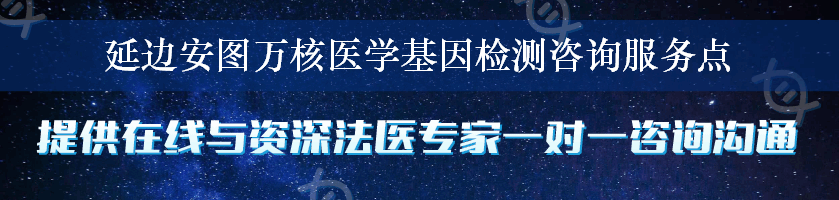 延边安图万核医学基因检测咨询服务点

提供在线与资深法医专家一对一咨询沟通